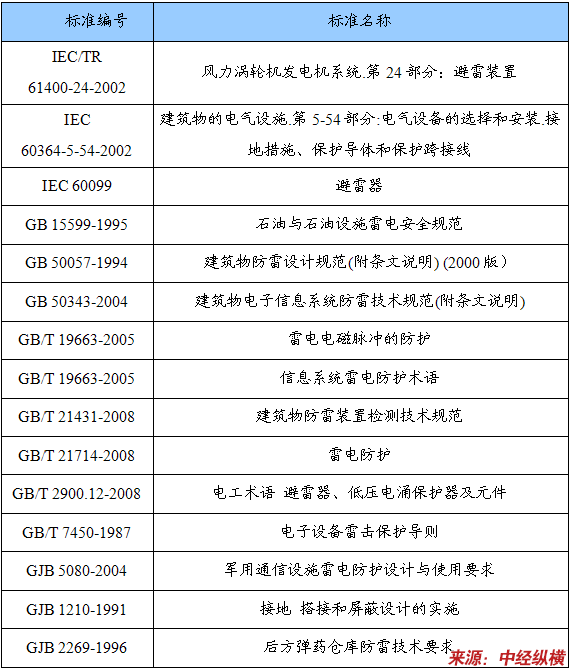 | 标准编号 | 标准名称 |
|---|---|
| IEC/TR 61400-24-2002 | 风力涡轮机发电机系统.第 24 部分：避雷装置 |
| IEC 60364-5-54-2002 | 建筑物的电气设施.第 5-54 部分:电气设备的选择和安装.接地措施、保护导体和保护跨接线 |
| IEC 60099 | 避雷器 |
| GB 15599-1995 | 石油与石油设施雷电安全规范 |
| GB 50057-1994 | 建筑物防雷设计规范(附条文说明) (2000 版） |
| GB 50343-2004 | 建筑物电子信息系统防雷技术规范(附条文说明) |
| GB/T 19663-2005 | 雷电电磁脉冲的防护 |
| GB/T 19663-2005 | 信息系统雷电防护术语 |
| GB/T 21431-2008 | 建筑物防雷装置检测技术规范 |
| GB/T 21714-2008 | 雷电防护 |
| GB/T 2900.12-2008 | 电工术语 避雷器、低压电涌保护器及元件 |
| GB/T 7450-1987 | 电子设备雷击保护导则 |
| GJB 5080-2004 | 军用通信设施雷电防护设计与使用要求 |
| GJB 1210-1991 | 接地 搭接和屏蔽设计的实施 |
| GJB 2269-1996 | 后方弹药仓库防雷技术要求 |

来源：中经纵横